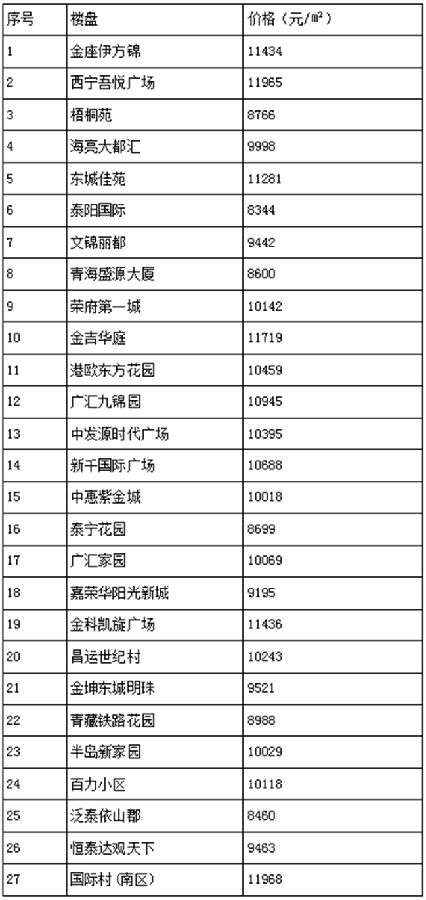 | 序号 | 楼盘 | 价格（元/㎡） |
|---|---|---|
| 1 | 金座伊方锦 | 11434 |
| 2 | 西宁吾悦广场 | 11965 |
| 3 | 梧桐苑 | 8766 |
| 4 | 海亮大都汇 | 9998 |
| 5 | 东城佳苑 | 11281 |
| 6 | 泰阳国际 | 8344 |
| 7 | 文锦丽都 | 9442 |
| 8 | 青海盛源大厦 | 8600 |
| 9 | 荣府第一城 | 10142 |
| 10 | 金吉华庭 | 11719 |
| 11 | 港欧东方花园 | 10459 |
| 12 | 广汇九锦园 | 10945 |
| 13 | 中发源时代广场 | 10395 |
| 14 | 新千国际广场 | 10688 |
| 15 | 中惠紫金城 | 10018 |
| 16 | 泰宁花园 | 8699 |
| 17 | 广汇家园 | 10069 |
| 18 | 嘉荣华阳光新城 | 9195 |
| 19 | 金科凯旋广场 | 11436 |
| 20 | 昌运世纪村 | 10243 |
| 21 | 金坤东城明珠 | 9521 |
| 22 | 青藏铁路花园 | 8988 |
| 23 | 半岛新家园 | 10029 |
| 24 | 百力小区 | 10118 |
| 25 | 泛泰依山郡 | 8460 |
| 26 | 恒泰达观天下 | 9463 |
| 27 | 国际村（南区） | 11968 |